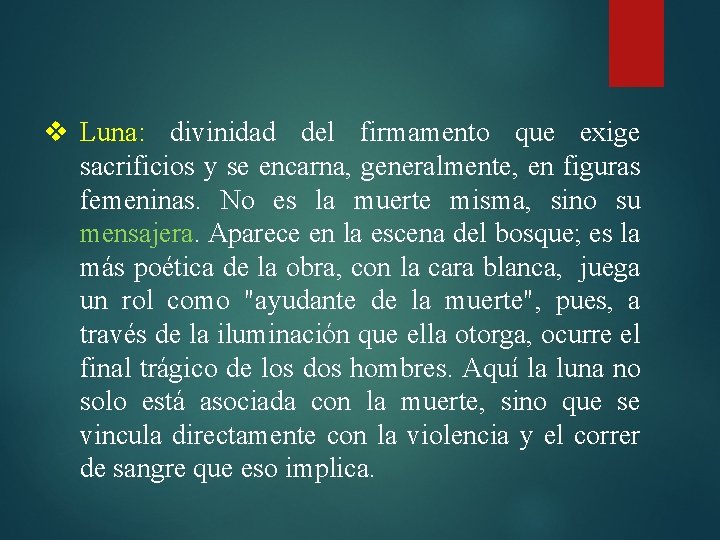 ❖ Luna: divinidad del firmamento que exige sacrificios y se encarna, generalmente, en figuras femeninas. No es la muerte misma, sino su mensajera. Aparece en la escena del bosque; es la más poética de la obra, con la cara blanca, juega un rol como "ayudante de la muerte", pues, a través de la iluminación que ella otorga, ocurre el final trágico de los dos hombres. Aquí la luna no solo está asociada con la muerte, sino que se vincula directamente con la violencia y el correr de sangre que eso implica.